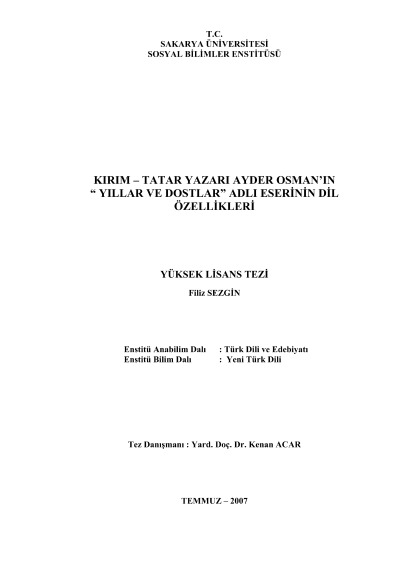 T.C.
SAKARYA ÜNİVERSİTESİ
SOSYAL BİLİMLER ENSTİTÜSÜ

KIRIM – TATAR YAZARI AYDER OSMAN'IN " YILLAR VE DOSTLAR" ADLI ESERİNİN DİL ÖZELLİKLERİ

YÜKSEK LİSANS TEZİ

Filiz SEZGİN

Enstitü Anabilim Dalı : Türk Dili ve Edebiyatı
Enstitü Bilim Dalı : Yeni Türk Dili

Tez Danışmanı : Yard. Doç. Dr. Kenan ACAR

TEMMUZ – 2007